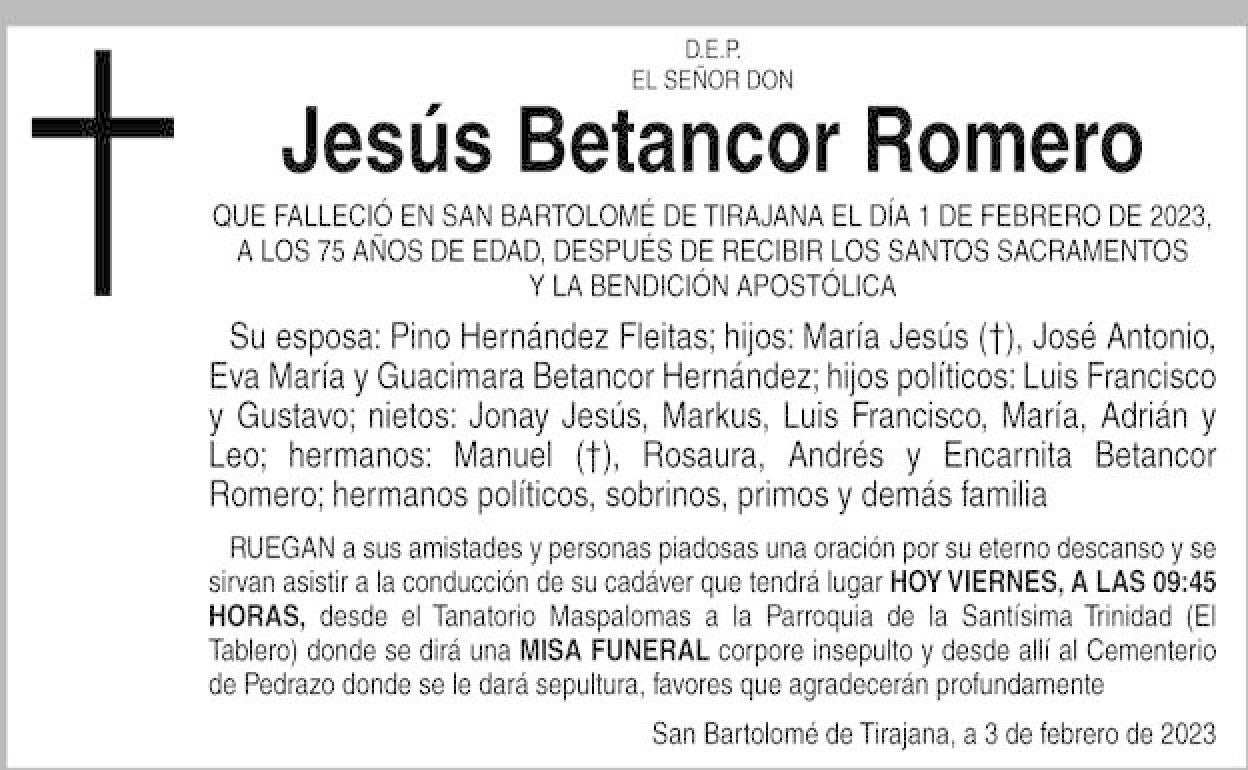 D.E.P.
EL SEÑOR DON

Jesús Betancor Romero

QUE FALLECIÓ EN SAN BARTOLOMÉ DE TIRAJANA EL DÍA 1 DE FEBRERO DE 2023, A LOS 75 AÑOS DE EDAD, DESPUÉS DE RECIBIR LOS SANTOS SACRAMENTOS Y LA BENDICIÓN APOSTÓLICA

Su esposa: Pino Hernández Fleitas; hijos: María Jesús (†), José Antonio, Eva María y Guacimara Betancor Hernández; hijos políticos: Luis Francisco y Gustavo; nietos: Jonay Jesús, Markus, Luis Francisco, María, Adrián y Leo; hermanos: Manuel (†), Rosaura, Andrés y Encarnita Betancor Romero; hermanos políticos, sobrinos, primos y demás familia

RUEGAN a sus amistades y personas piadosas una oración por su eterno descanso y se sirvan asistir a la conducción de su cadáver que tendrá lugar HOY VIERNES, A LAS 09:45 HORAS, desde el Tanatorio Maspalomas a la Parroquia de la Santísima Trinidad (El Tablero) donde se dirá una MISA FUNERAL corpore insepulto y desde allí al Cementerio de Pedrazo donde se le dará sepultura, favores que agradecerán profundamente

San Bartolomé de Tirajana, a 3 de febrero de 2023